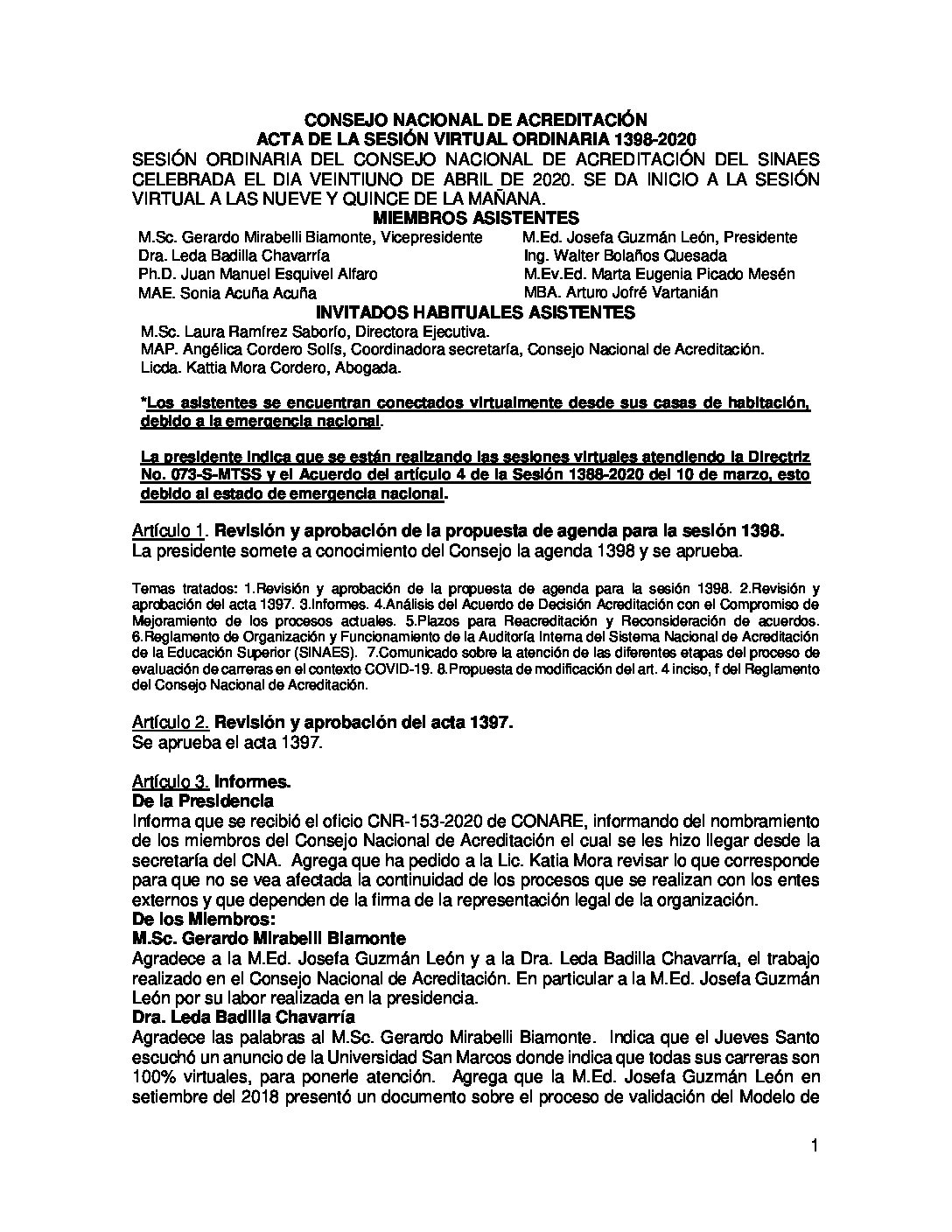 CONSEJO NACIONAL DE ACREDITACIÓN
ACTA DE LA SESIÓN VIRTUAL ORDINARIA 1398-2020

SESIÓN ORDINARIA DEL CONSEJO NACIONAL DE ACREDITACIÓN DEL SINAES CELEBRADA EL DIA VEINTIUNO DE ABRIL DE 2020. SE DA INICIO A LA SESIÓN VIRTUAL A LAS NUEVE Y QUINCE DE LA MAÑANA.

MIEMBROS ASISTENTES

M.Sc. Gerardo Mirabelli Biamonte, Vicepresidente
Dra. Leda Badilla Chavarría
Ph.D. Juan Manuel Esquivel Alfaro
MAE. Sonia Acuña Acuña

M.Ed. Josefa Guzmán León, Presidente
Ing. Walter Bolaños Quesada
M.Ev.Ed. Marta Eugenia Picado Mesén
MBA. Arturo Jofré Vartanián

INVITADOS HABITUALES ASISTENTES

M.Sc. Laura Ramírez Saborío, Directora Ejecutiva.
MAP. Angélica Cordero Solís, Coordinadora secretaría, Consejo Nacional de Acreditación.
Licda. Kattia Mora Cordero, Abogada.

*Los asistentes se encuentran conectados virtualmente desde sus casas de habitación, debido a la emergencia nacional.

La presidente indica que se están realizando las sesiones virtuales atendiendo la Directriz No. 073-S-MTSS y el Acuerdo del artículo 4 de la Sesión 1388-2020 del 10 de marzo, esto debido al estado de emergencia nacional.

Artículo 1. Revisión y aprobación de la propuesta de agenda para la sesión 1398.
La presidente somete a conocimiento del Consejo la agenda 1398 y se aprueba.

Temas tratados: 1.Revisión y aprobación de la propuesta de agenda para la sesión 1398. 2.Revisión y aprobación del acta 1397. 3.Informes. 4.Análisis del Acuerdo de Decisión Acreditación con el Compromiso de Mejoramiento de los procesos actuales. 5.Plazos para Reacreditación y Reconsideración de acuerdos. 6.Reglamento de Organización y Funcionamiento de la Auditoría Interna del Sistema Nacional de Acreditación de la Educación Superior (SINAES). 7.Comunicado sobre la atención de las diferentes etapas del proceso de evaluación de carreras en el contexto COVID-19. 8.Propuesta de modificación del art. 4 inciso, f del Reglamento del Consejo Nacional de Acreditación.

Artículo 2. Revisión y aprobación del acta 1397.
Se aprueba el acta 1397.

Artículo 3. Informes.
De la Presidencia
Informa que se recibió el oficio CNR-153-2020 de CONARE, informando del nombramiento de los miembros del Consejo Nacional de Acreditación el cual se les hizo llegar desde la secretaría del CNA. Agrega que ha pedido a la Lic. Katia Mora revisar lo que corresponde para que no se vea afectada la continuidad de los procesos que se realizan con los entes externos y que dependen de la firma de la representación legal de la organización.
De los Miembros:
M.Sc. Gerardo Mirabelli Biamonte
Agradece a la M.Ed. Josefa Guzmán León y a la Dra. Leda Badilla Chavarría, el trabajo realizado en el Consejo Nacional de Acreditación. En particular a la M.Ed. Josefa Guzmán León por su labor realizada en la presidencia.
Dra. Leda Badilla Chavarría
Agradece las palabras al M.Sc. Gerardo Mirabelli Biamonte. Indica que el Jueves Santo escuchó un anuncio de la Universidad San Marcos donde indica que todas sus carreras son 100% virtuales, para ponerle atención. Agrega que la M.Ed. Josefa Guzmán León en setiembre del 2018 presentó un documento sobre el proceso de validación del Modelo de

1